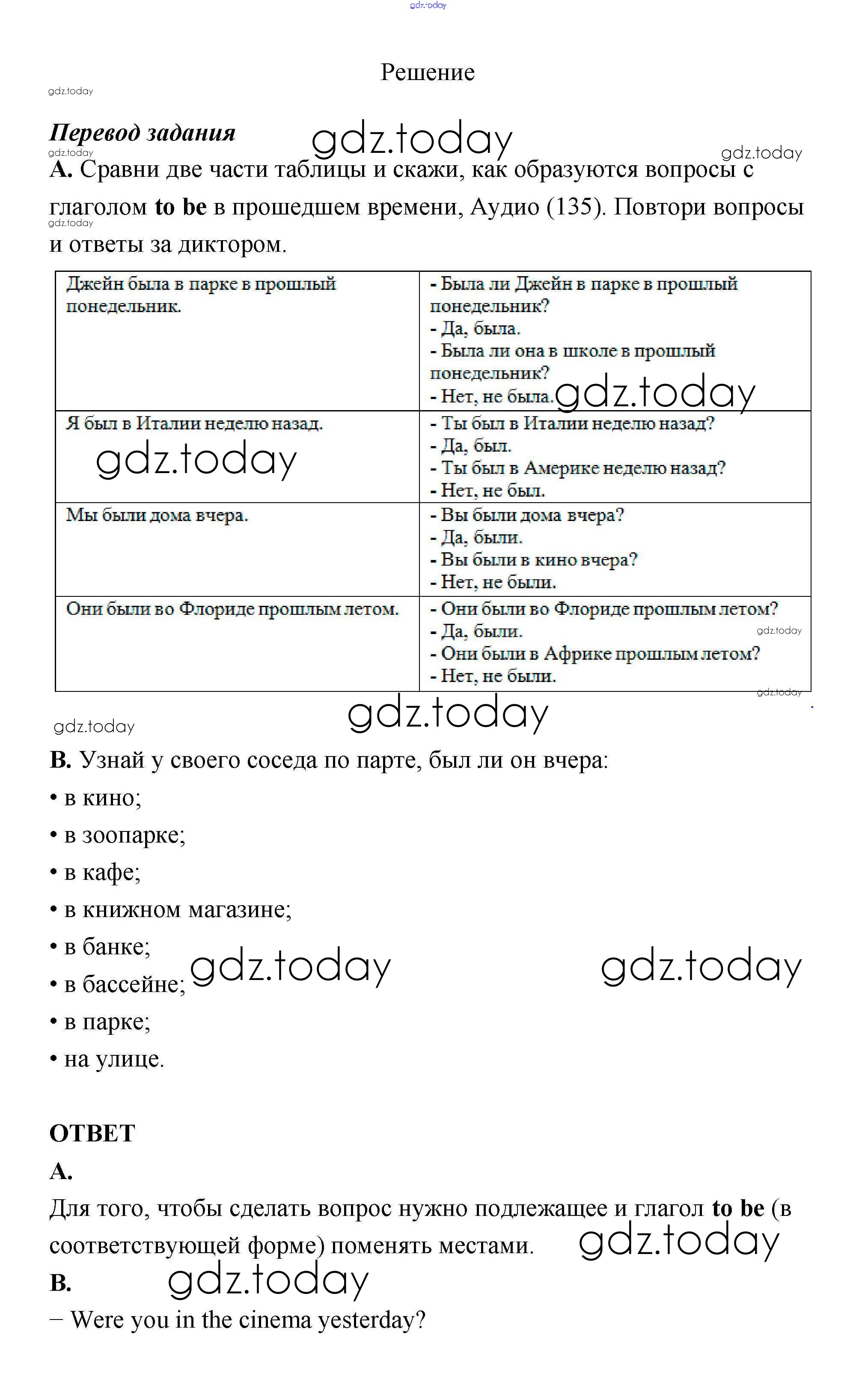 gdz.today

Решение

gdz.today

Перевод задания gdz.today

gdz.today gdz.today

A. Сравни две части таблицы и скажи, как образуются вопросы с глаголом to be в прошедшем времени, Аудио (135). Повтори вопросы и ответы за диктором.

gdz.today

| Джейн была в парке в прошлый понедельник. | - Была ли Джейн в парке в прошлый понедельник? - Да, была. - Была ли она в школе в прошлый понедельник? - Нет, не была. gdz.today |
|---|---|
| Я был в Италии неделю назад. gdz.today | - Ты был в Италии неделю назад? - Да, был. - Ты был в Америке неделю назад? - Нет, не был. |
| Мы были дома вчера. | - Вы были дома вчера? - Да, были. - Вы были в кино вчера? - Нет, не были. |
| Они были во Флориде прошлым летом. | - Они были во Флориде прошлым летом? - Да, были. gdz.today - Они были в Африке прошлым летом? - Нет, не были. |

gdz.today

gdz.today gdz.today

B. Узнай у своего соседа по парте, был ли он вчера:

• в кино;

• в зоопарке;

• в кафе;

• в книжном магазине;

• в банке;

• в бассейне; gdz.today gdz.today

• в парке;

• на улице.

ОТВЕТ

A.

Для того, чтобы сделать вопрос нужно подлежащее и глагол to be (в соответствующей форме) поменять местами. gdz.today

B. gdz.today

– Were you in the cinema yesterday?